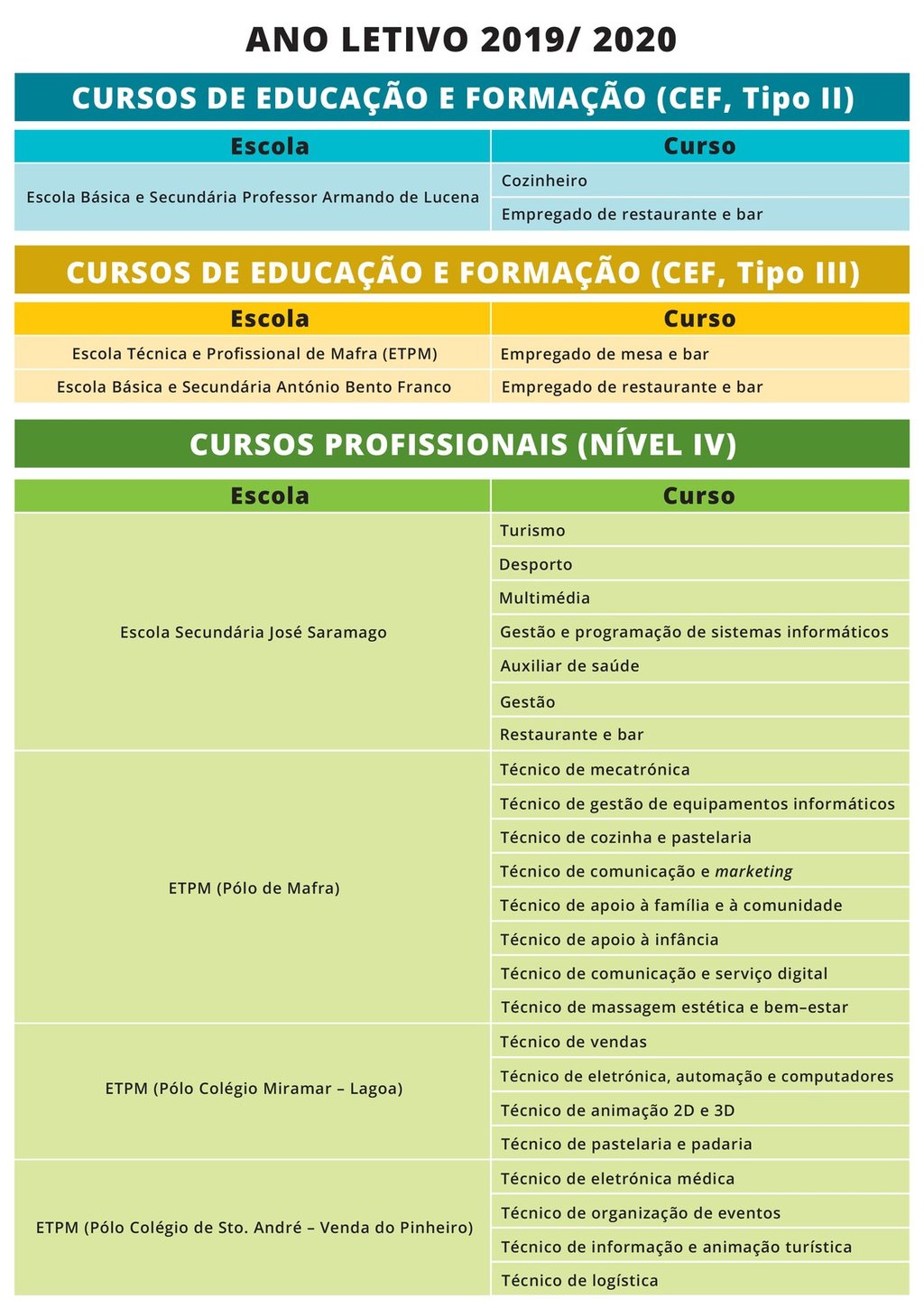 ANO LETIVO 2019/ 2020

CURSOS DE EDUCAÇÃO E FORMAÇÃO (CEF, Tipo II)

| Escola | Curso |
|---|---|
| Escola Básica e Secundária Professor Armando de Lucena | Cozinheiro |
|  | Empregado de restaurante e bar |

CURSOS DE EDUCAÇÃO E FORMAÇÃO (CEF, Tipo III)

| Escola | Curso |
|---|---|
| Escola Técnica e Profissional de Mafra (ETPM) | Empregado de mesa e bar |
| Escola Básica e Secundária António Bento Franco | Empregado de restaurante e bar |

CURSOS PROFISSIONAIS (NÍVEL IV)

| Escola | Curso |
|---|---|
| Escola Secundária José Saramago | Turismo |
|  | Desporto |
|  | Multimédia |
|  | Gestão e programação de sistemas informáticos |
|  | Auxiliar de saúde |
|  | Gestão |
|  | Restaurante e bar |
| ETPM (Pólo de Mafra) | Técnico de mecatrónica |
|  | Técnico de gestão de equipamentos informáticos |
|  | Técnico de cozinha e pastelaria |
|  | Técnico de comunicação e marketing |
|  | Técnico de apoio à família e à comunidade |
|  | Técnico de apoio à infância |
|  | Técnico de comunicação e serviço digital |
|  | Técnico de massagem estética e bem–estar |
| ETPM (Pólo Colégio Miramar – Lagoa) | Técnico de vendas |
|  | Técnico de eletrónica, automação e computadores |
|  | Técnico de animação 2D e 3D |
|  | Técnico de pastelaria e padaria |
| ETPM (Pólo Colégio de Sto. André – Venda do Pinheiro) | Técnico de eletrónica médica |
|  | Técnico de organização de eventos |
|  | Técnico de informação e animação turística |
|  | Técnico de logística |